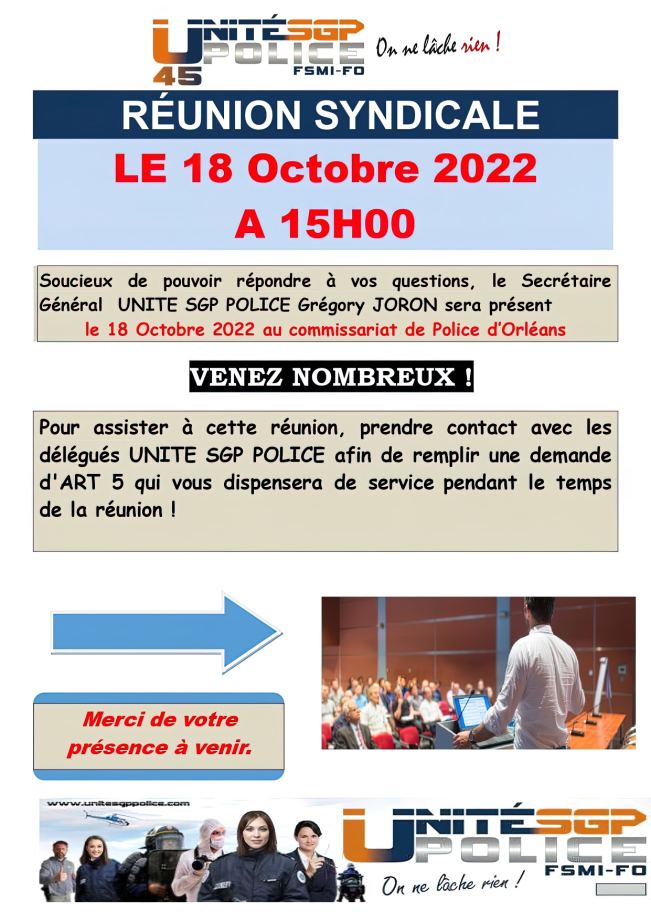 UNITÉ SGP POLICE FSMI-FO 45

On ne lâche rien !

RÉUNION SYNDICALE

LE 18 Octobre 2022

A 15H00

Soucieux de pouvoir répondre à vos questions, le Secrétaire Général UNITE SGP POLICE Grégory JORON sera présent le 18 Octobre 2022 au commissariat de Police d'Orléans

VENEZ NOMBREUX !

Pour assister à cette réunion, prendre contact avec les délégués UNITE SGP POLICE afin de remplir une demande d'ART 5 qui vous dispensera de service pendant le temps de la réunion !

Merci de votre présence à venir.

www.unitesgppolice.com

UNITÉ SGP POLICE FSMI-FO

On ne lâche rien !